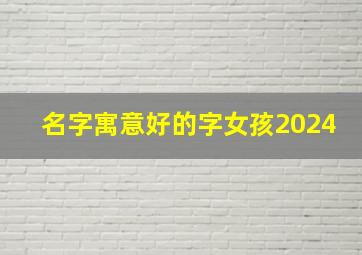 名字寓意好的字女孩2024